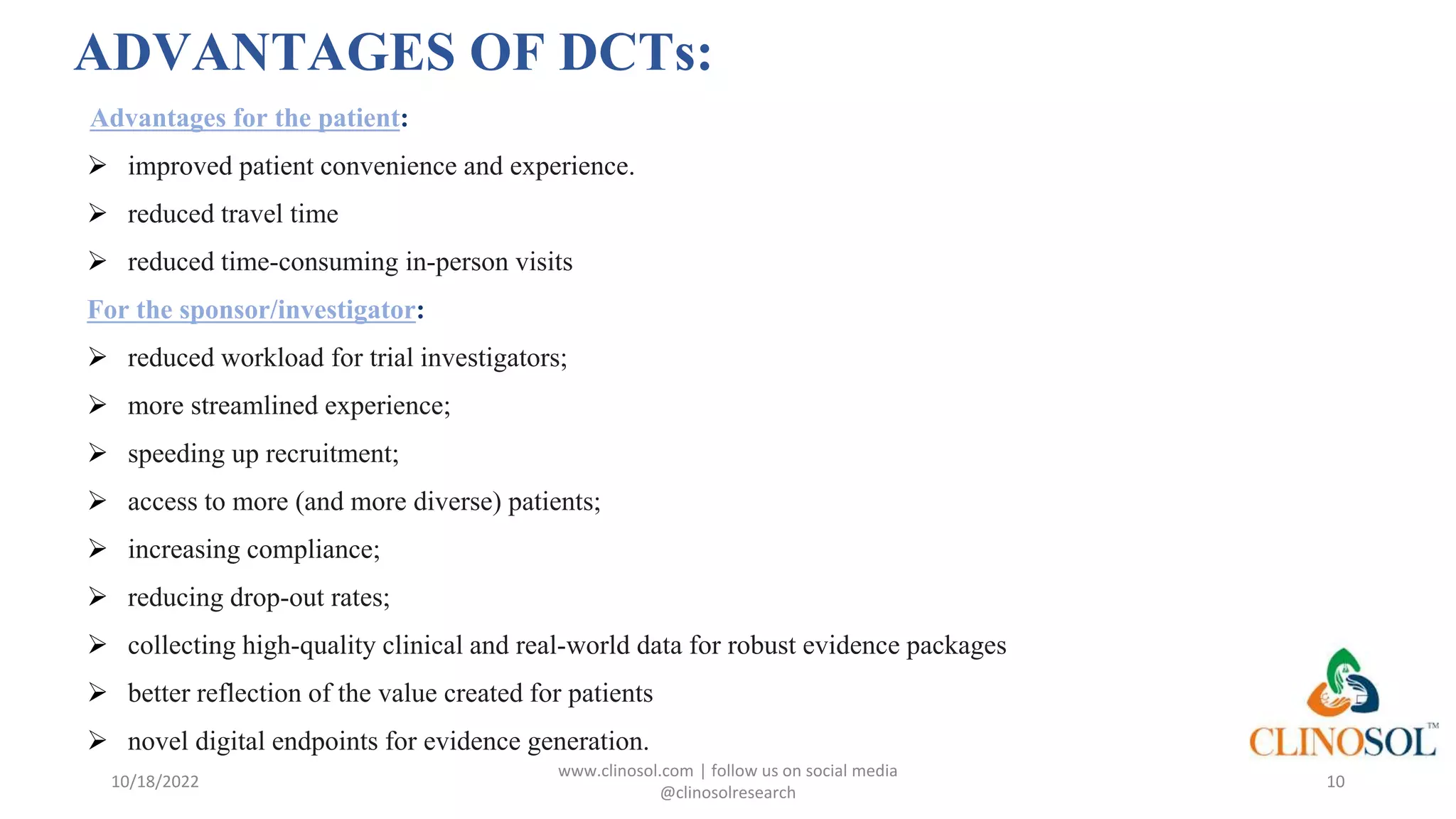 ADVANTAGES OF DCTs:

Advantages for the patient:

➢ improved patient convenience and experience.

➢ reduced travel time

➢ reduced time-consuming in-person visits

For the sponsor/investigator:

➢ reduced workload for trial investigators;

➢ more streamlined experience;

➢ speeding up recruitment;

➢ access to more (and more diverse) patients;

➢ increasing compliance;

➢ reducing drop-out rates;

➢ collecting high-quality clinical and real-world data for robust evidence packages

➢ better reflection of the value created for patients

➢ novel digital endpoints for evidence generation.

CLINOSOL™

10/18/2022

www.clinosol.com | follow us on social media @clinosolresearch

10